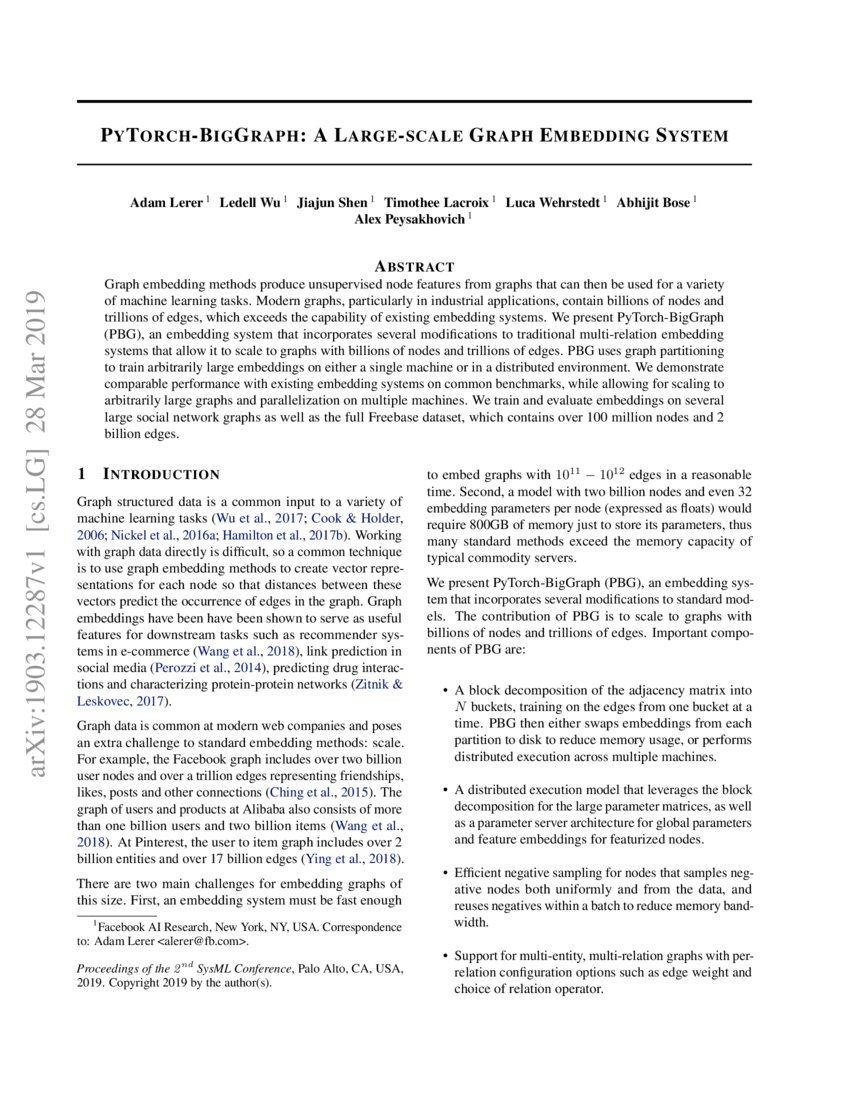 arXiv:1903.12287v1 [cs.LG] 28 Mar 2019

PYTORCH-BIGGRAPH: A LARGE-SCALE GRAPH EMBEDDING SYSTEM

Adam Lerer $^1$ Ledell Wu $^1$ Jiajun Shen $^1$ Timothee Lacroix $^1$ Luca Wehrstedt $^1$ Abhijit Bose $^1$ Alex Peysakhovich $^1$

ABSTRACT

Graph embedding methods produce unsupervised node features from graphs that can then be used for a variety of machine learning tasks. Modern graphs, particularly in industrial applications, contain billions of nodes and trillions of edges, which exceeds the capability of existing embedding systems. We present PyTorch-BigGraph (PBG), an embedding system that incorporates several modifications to traditional multi-relation embedding systems that allow it to scale to graphs with billions of nodes and trillions of edges. PBG uses graph partitioning to train arbitrarily large embeddings on either a single machine or in a distributed environment. We demonstrate comparable performance with existing embedding systems on common benchmarks, while allowing for scaling to arbitrarily large graphs and parallelization on multiple machines. We train and evaluate embeddings on several large social network graphs as well as the full Freebase dataset, which contains over 100 million nodes and 2 billion edges.

1 INTRODUCTION

Graph structured data is a common input to a variety of machine learning tasks (Wu et al., 2017; Cook & Holder, 2006; Nickel et al., 2016a; Hamilton et al., 2017b). Working with graph data directly is difficult, so a common technique is to use graph embedding methods to create vector representations for each node so that distances between these vectors predict the occurrence of edges in the graph. Graph embeddings have been have been shown to serve as useful features for downstream tasks such as recommender systems in e-commerce (Wang et al., 2018), link prediction in social media (Perozzi et al., 2014), predicting drug interactions and characterizing protein-protein networks (Zitnik & Leskovec, 2017).

Graph data is common at modern web companies and poses an extra challenge to standard embedding methods: scale. For example, the Facebook graph includes over two billion user nodes and over a trillion edges representing friendships, likes, posts and other connections (Ching et al., 2015). The graph of users and products at Alibaba also consists of more than one billion users and two billion items (Wang et al., 2018). At Pinterest, the user to item graph includes over 2 billion entities and over 17 billion edges (Ying et al., 2018).

There are two main challenges for embedding graphs of this size. First, an embedding system must be fast enough

$^1$Facebook AI Research, New York, NY, USA. Correspondence to: Adam Lerer <alerer@fb.com>.

Proceedings of the $2^{nd}$ SysML Conference, Palo Alto, CA, USA, 2019. Copyright 2019 by the author(s).

to embed graphs with $10^{11} - 10^{12}$ edges in a reasonable time. Second, a model with two billion nodes and even 32 embedding parameters per node (expressed as floats) would require 800GB of memory just to store its parameters, thus many standard methods exceed the memory capacity of typical commodity servers.

We present PyTorch-BigGraph (PBG), an embedding system that incorporates several modifications to standard models. The contribution of PBG is to scale to graphs with billions of nodes and trillions of edges. Important components of PBG are:

• A block decomposition of the adjacency matrix into $N$ buckets, training on the edges from one bucket at a time. PBG then either swaps embeddings from each partition to disk to reduce memory usage, or performs distributed execution across multiple machines.

• A distributed execution model that leverages the block decomposition for the large parameter matrices, as well as a parameter server architecture for global parameters and feature embeddings for featurized nodes.

• Efficient negative sampling for nodes that samples negative nodes both uniformly and from the data, and reuses negatives within a batch to reduce memory bandwidth.

• Support for multi-entity, multi-relation graphs with per-relation configuration options such as edge weight and choice of relation operator.